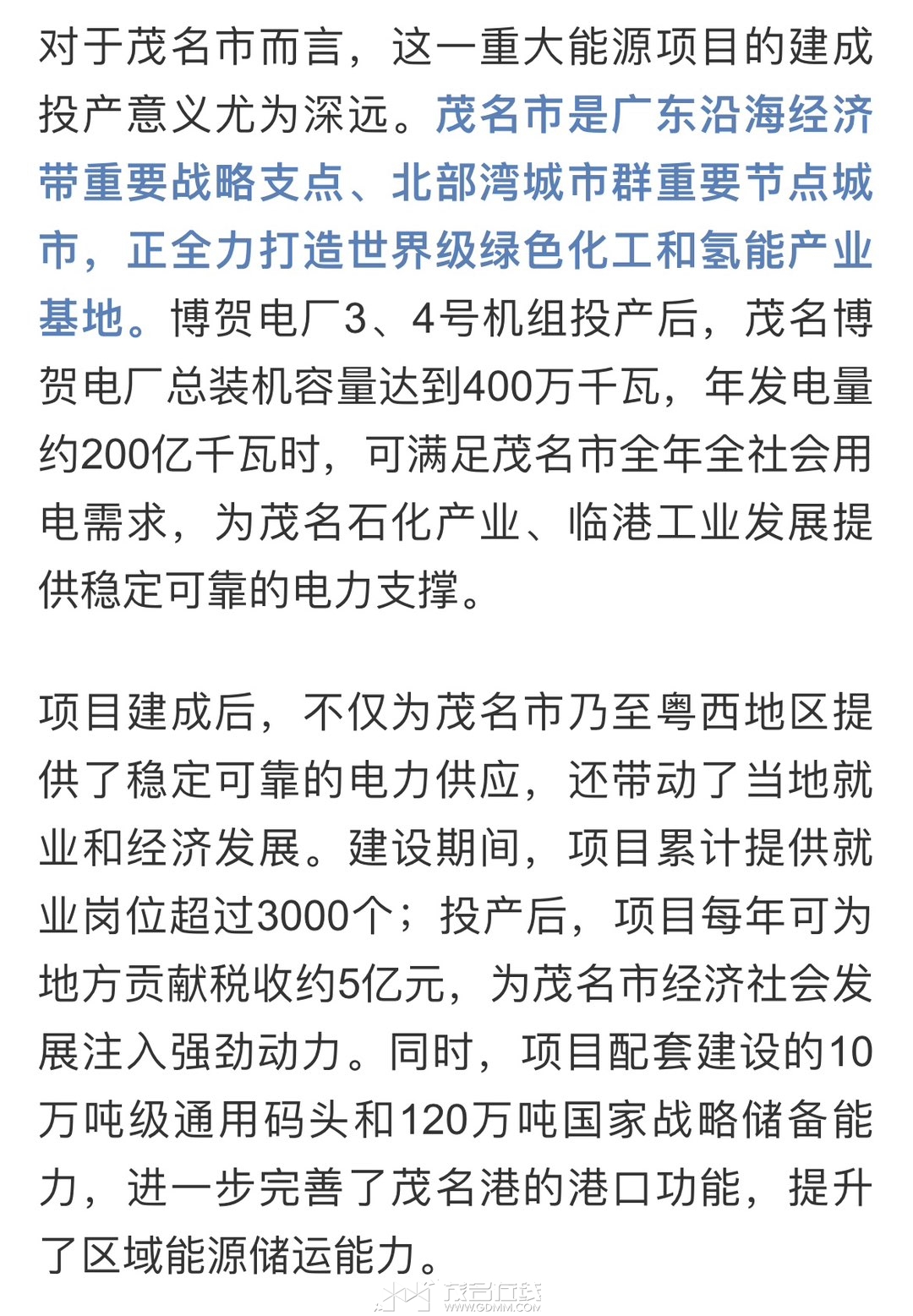 对于茂名市而言，这一重大能源项目的建成投产意义尤为深远。茂名市是广东沿海经济带重要战略支点、北部湾城市群重要节点城市，正全力打造世界级绿色化工和氢能产业基地。博贺电厂3、4号机组投产后，茂名博贺电厂总装机容量达到400万千瓦，年发电量约200亿千瓦时，可满足茂名市全年全社会用电需求，为茂名石化产业、临港工业发展提供稳定可靠的电力支撑。

项目建成后，不仅为茂名市乃至粤西地区提供了稳定可靠的电力供应，还带动了当地就业和经济发展。建设期间，项目累计提供就业岗位超过3000个；投产后，项目每年可为地方贡献税收约5亿元，为茂名市经济社会发展注入强劲动力。同时，项目配套建设的10万吨级通用码头和120万吨国家战略储备能力，进一步完善了茂名港的港口功能，提升了区域能源储运能力。

茂名在线
WWW.GDMM.COM